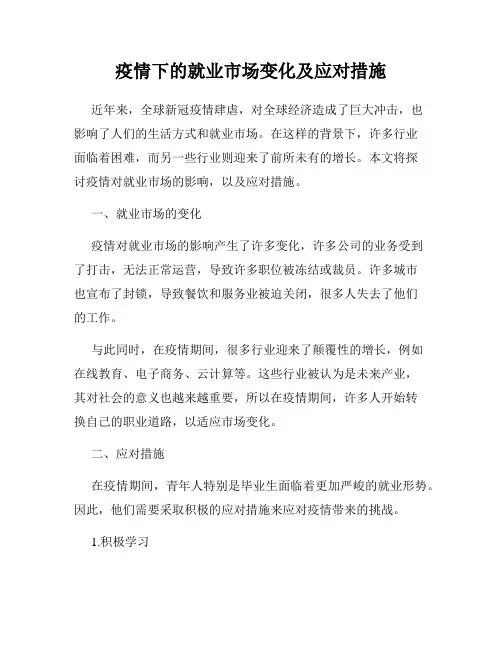 疫情下的就业市场变化及应对措施

近年来，全球新冠疫情肆虐，对全球经济造成了巨大冲击，也影响了人们的生活方式和就业市场。在这样的背景下，许多行业面临着困难，而另一些行业则迎来了前所未有的增长。本文将探讨疫情对就业市场的影响，以及应对措施。

一、就业市场的变化

疫情对就业市场的影响产生了许多变化，许多公司的业务受到了打击，无法正常运营，导致许多职位被冻结或裁员。许多城市也宣布了封锁，导致餐饮和服务业被迫关闭，很多人失去了他们的工作。

与此同时，在疫情期间，很多行业迎来了颠覆性的增长，例如在线教育、电子商务、云计算等。这些行业被认为是未来产业，其对社会的意义也越来越重要，所以在疫情期间，许多人开始转换自己的职业道路，以适应市场变化。

二、应对措施

在疫情期间，青年人特别是毕业生面临着更加严峻的就业形势。因此，他们需要采取积极的应对措施来应对疫情带来的挑战。

1.积极学习